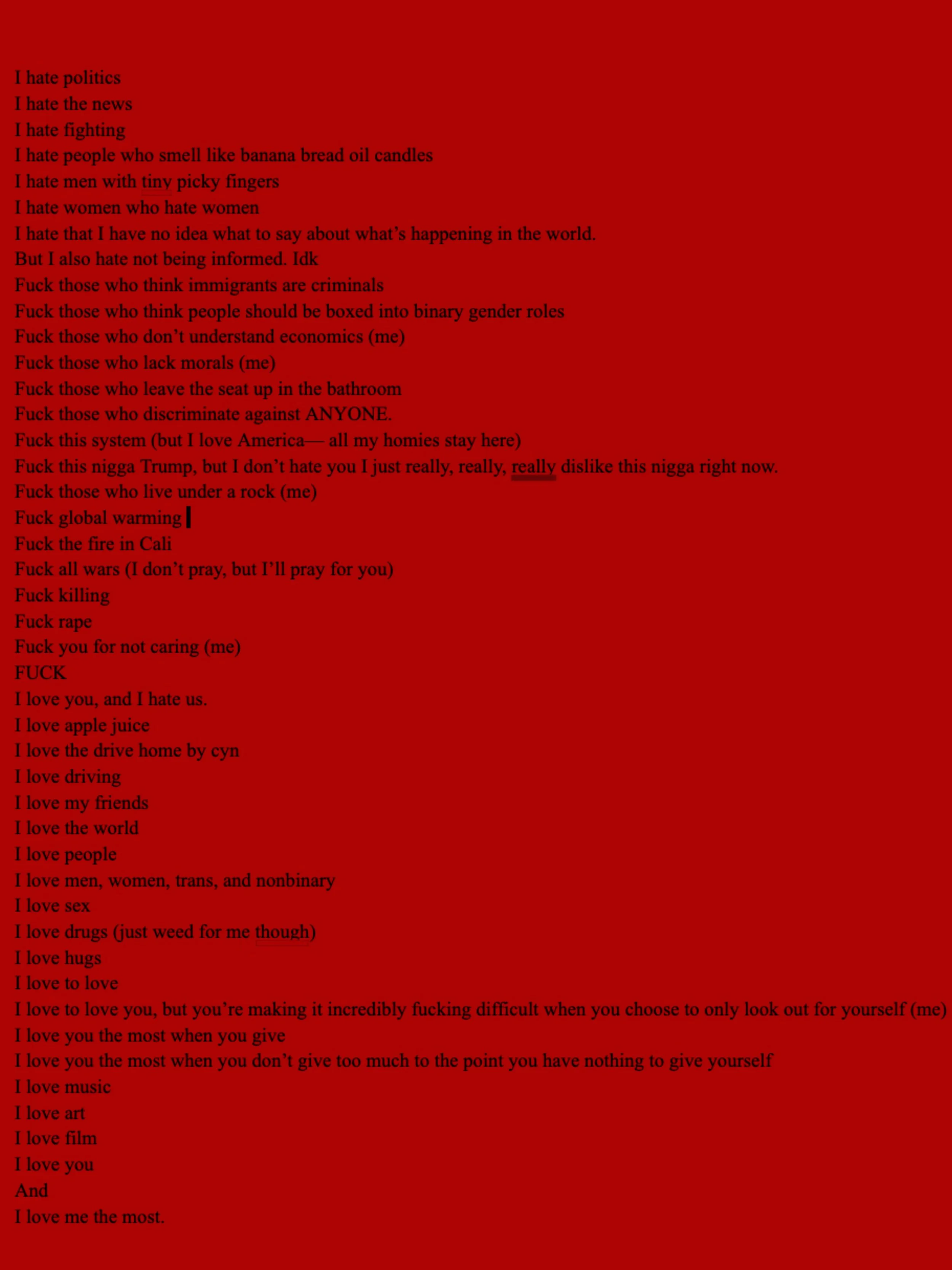 I hate politics
I hate the news
I hate fighting
I hate people who smell like banana bread oil candles
I hate men with tiny picky fingers
I hate women who hate women
I hate that I have no idea what to say about what's happening in the world.
But I also hate not being informed. Idk
Fuck those who think immigrants are criminals
Fuck those who think people should be boxed into binary gender roles
Fuck those who don't understand economics (me)
Fuck those who lack morals (me)
Fuck those who leave the seat up in the bathroom
Fuck those who discriminate against ANYONE.
Fuck this system (but I love America— all my homies stay here)
Fuck this nigga Trump, but I don't hate you I just really, really, really dislike this nigga right now.
Fuck those who live under a rock (me)
Fuck global warming
Fuck the fire in Cali
Fuck all wars (I don't pray, but I'll pray for you)
Fuck killing
Fuck rape
Fuck you for not caring (me)
FUCK
I love you, and I hate us.
I love apple juice
I love the drive home by cyn
I love driving
I love my friends
I love the world
I love people
I love men, women, trans, and nonbinary
I love sex
I love drugs (just weed for me though)
I love hugs
I love to love
I love to love you, but you're making it incredibly fucking difficult when you choose to only look out for yourself (me)
I love you the most when you give
I love you the most when you don't give too much to the point you have nothing to give yourself
I love music
I love art
I love film
I love you
And
I love me the most.